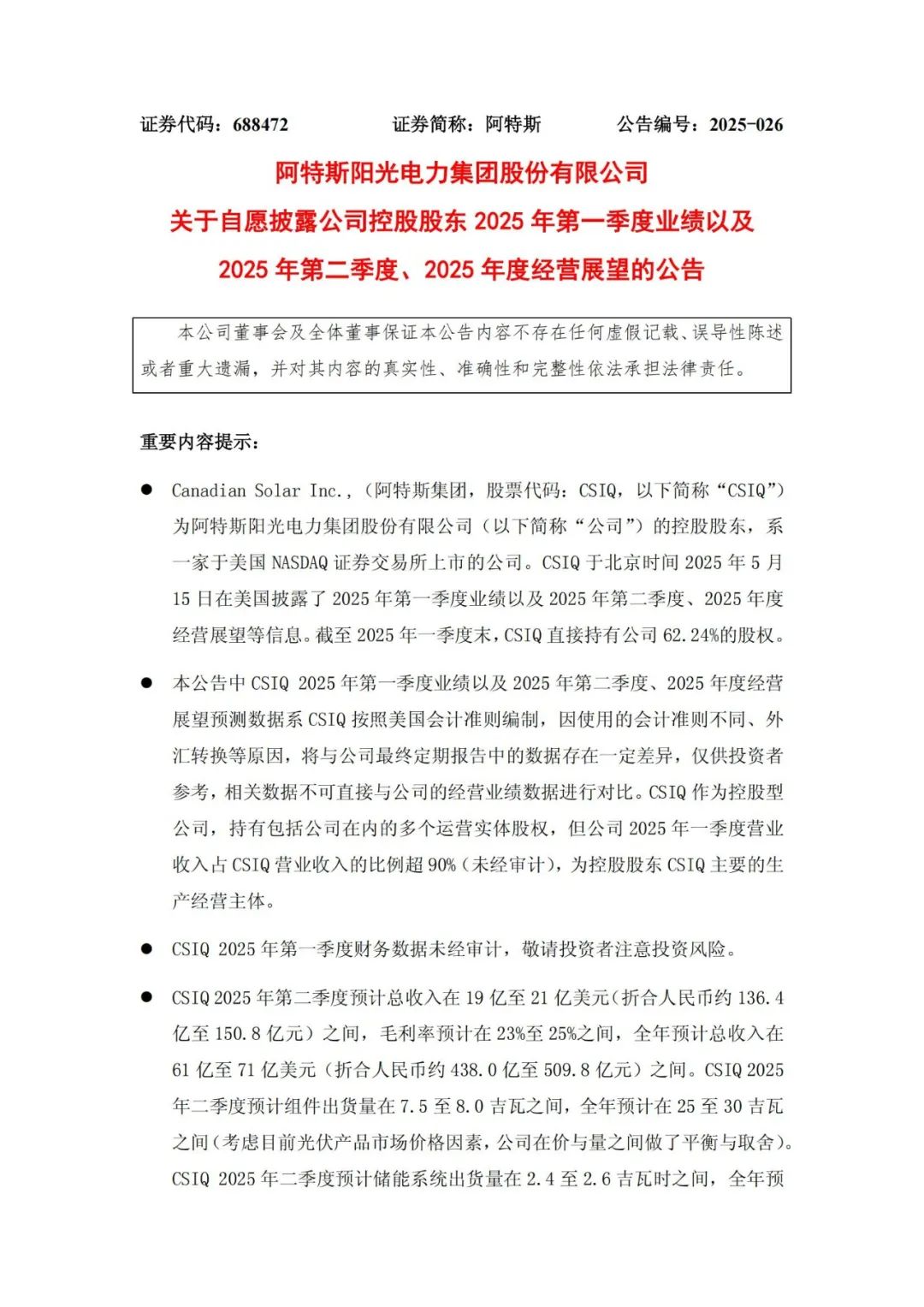 证券代码：688472　　证券简称：阿特斯　　公告编号：2025-026

阿特斯阳光电力集团股份有限公司
关于自愿披露公司控股股东 2025 年第一季度业绩以及 2025 年第二季度、2025 年度经营展望的公告

本公司董事会及全体董事保证本公告内容不存在任何虚假记载、误导性陈述或者重大遗漏，并对其内容的真实性、准确性和完整性依法承担法律责任。

重要内容提示：

● Canadian Solar Inc.，（阿特斯集团，股票代码：CSIQ，以下简称“CSIQ”）为阿特斯阳光电力集团股份有限公司（以下简称“公司”）的控股股东，系一家于美国 NASDAQ 证券交易所上市的公司。CSIQ 于北京时间 2025 年 5 月 15 日在美国披露了 2025 年第一季度业绩以及 2025 年第二季度、2025 年度经营展望等信息。截至 2025 年一季度末，CSIQ 直接持有公司 62.24%的股权。

● 本公告中 CSIQ 2025 年第一季度业绩以及 2025 年第二季度、2025 年度经营展望预测数据系 CSIQ 按照美国会计准则编制，因使用的会计准则不同、外汇转换等原因，将与公司最终定期报告中的数据存在一定差异，仅供投资者参考，相关数据不可直接与公司的经营业绩数据进行对比。CSIQ 作为控股型公司，持有包括公司在内的多个运营实体股权，但公司 2025 年一季度营业收入占 CSIQ 营业收入的比例超 90%（未经审计），为控股股东 CSIQ 主要的生产经营主体。

● CSIQ 2025 年第一季度财务数据未经审计，敬请投资者注意投资风险。

● CSIQ 2025 年第二季度预计总收入在 19 亿至 21 亿美元（折合人民币约 136.4 亿至 150.8 亿元）之间，毛利率预计在 23%至 25%之间，全年预计总收入在 61 亿至 71 亿美元（折合人民币约 438.0 亿至 509.8 亿元）之间。CSIQ 2025 年二季度预计组件出货量在 7.5 至 8.0 吉瓦之间，全年预计在 25 至 30 吉瓦之间（考虑目前光伏产品市场价格因素，公司在价与量之间做了平衡与取舍）。CSIQ 2025 年二季度预计储能系统出货量在 2.4 至 2.6 吉瓦时之间，全年预